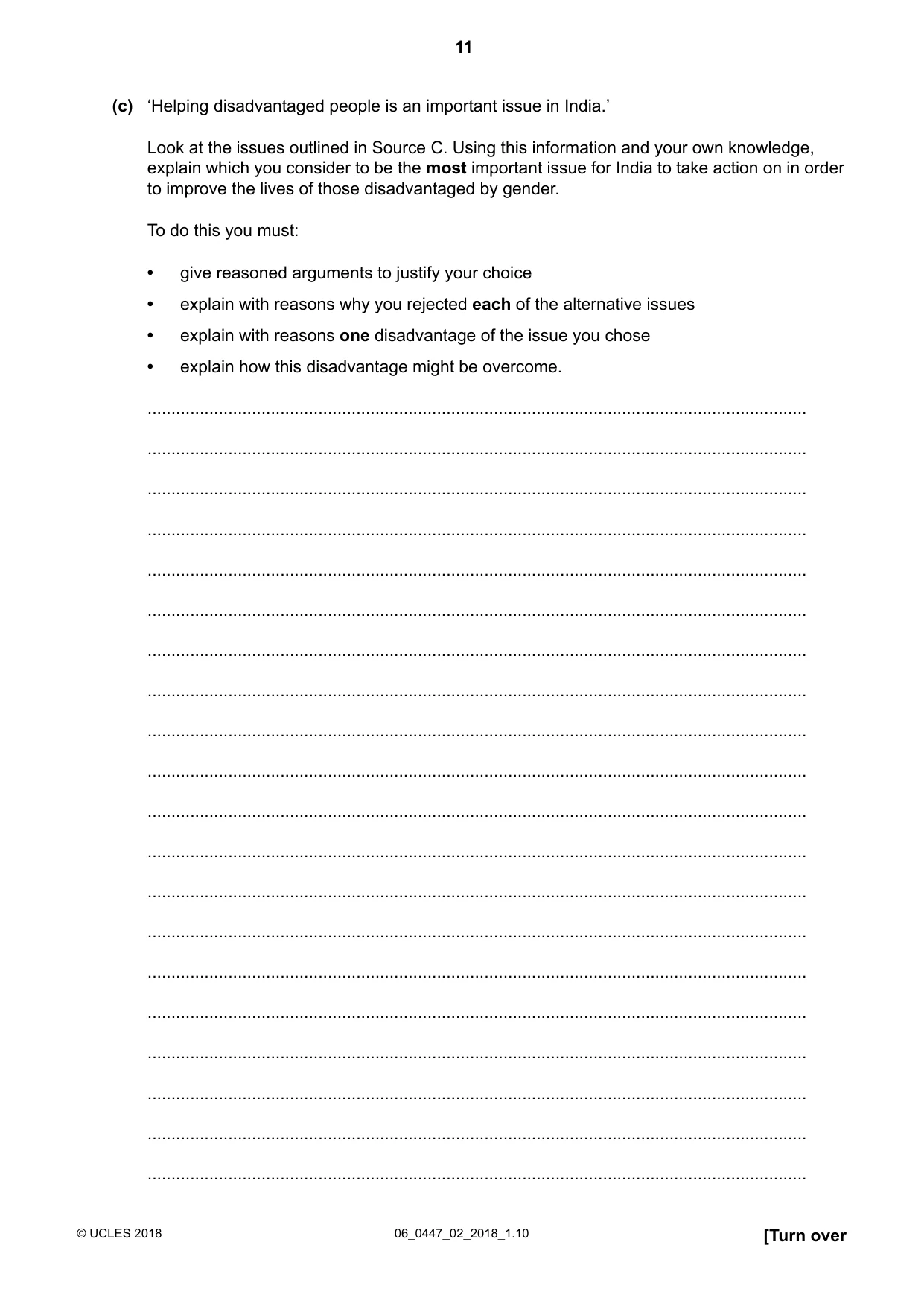 11

(c) 'Helping disadvantaged people is an important issue in India.'

Look at the issues outlined in Source C. Using this information and your own knowledge, explain which you consider to be the most important issue for India to take action on in order to improve the lives of those disadvantaged by gender.

To do this you must:

• give reasoned arguments to justify your choice
• explain with reasons why you rejected each of the alternative issues
• explain with reasons one disadvantage of the issue you chose
• explain how this disadvantage might be overcome.

____
____
____
____
____
____
____
____
____
____
____
____
____
____
____
____
____
____
____
____

© UCLES 2018 06_0447_02_2018_1.10 [Turn over